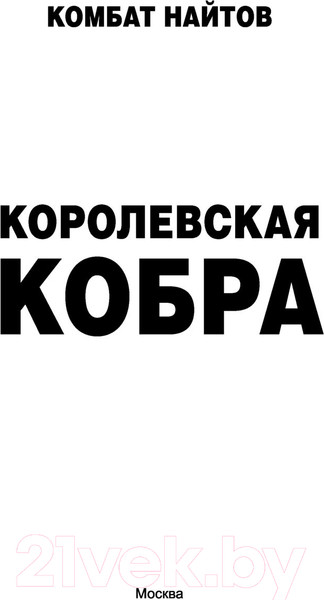 КОМБАТ НАЙТОВ

КОРОЛЕВСКАЯ
КОБРА

21vek.by

Москва